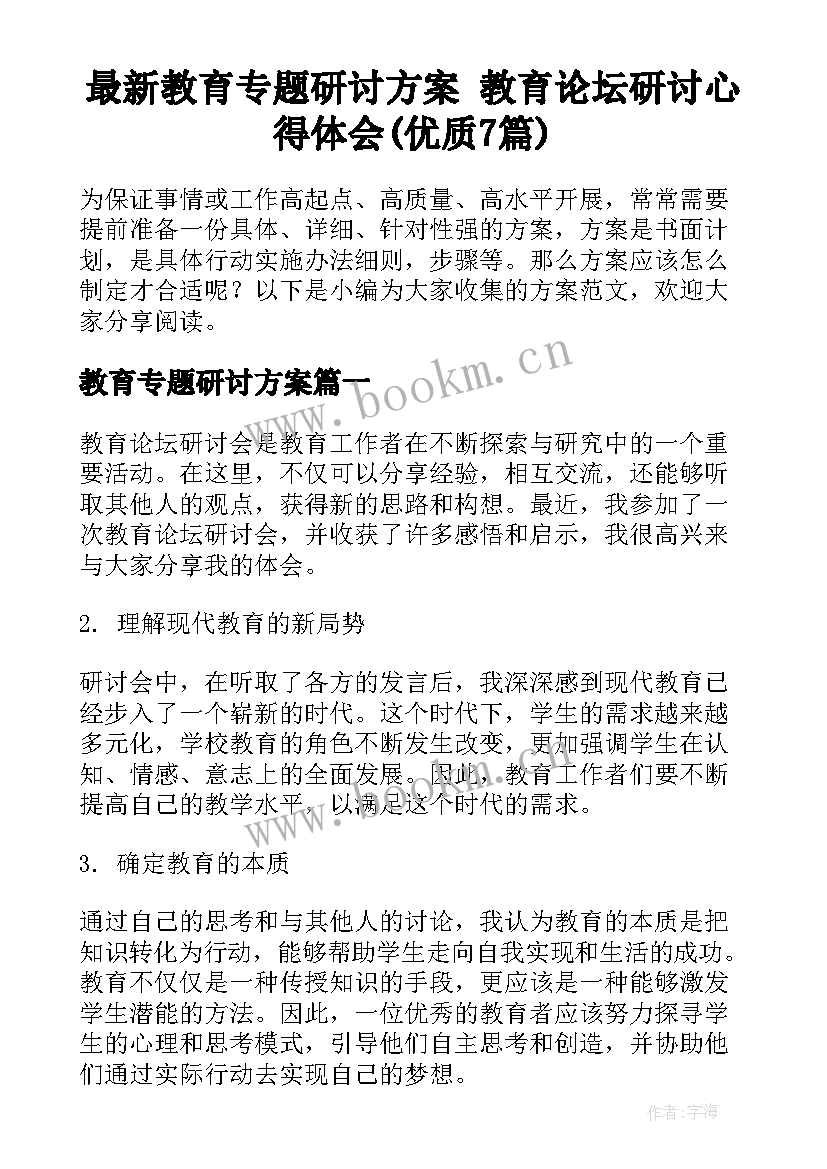 最新教育专题研讨方案 教育论坛研讨心得体会(优质7篇)

为保证事情或工作高起点、高质量、高水平开展，常常需要提前准备一份具体、详细、针对性强的方案，方案是书面计划，是具体行动实施办法细则，步骤等。那么方案应该怎么制定才合适呢？以下是小编为大家收集的方案范文，欢迎大家分享阅读。

教育专题研讨方案篇一

www.bookm.cn

教育论坛研讨会是教育工作者在不断探索与研究中的一个重要活动。在这里，不仅可以分享经验，相互交流，还能够听取其他人的观点，获得新的思路和构想。最近，我参加了一次教育论坛研讨会，并收获了许多感悟和启示，我很高兴来与大家分享我的体会。

2. 理解现代教育的新局势

研讨会中，在听取了各方的发言后，我深深感到现代教育已经步入了一个崭新的时代。这个时代下，学生的需求越来越多元化，学校教育的角色不断发生改变，更加强调学生在认知、情感、意志上的全面发展。因此，教育工作者们要不断提高自己的教学水平，以满足这个时代的需求。

3. 确定教育的本质

通过自己的思考和与其他人的讨论，我认为教育的本质是把知识转化为行动，能够帮助学生走向自我实现和生活的成功。教育不仅仅是一种传授知识的手段，更应该是一种能够激发学生潜能的方法。因此，一位优秀的教育者应该努力探寻学生的心理和思考模式，引导他们自主思考和创造，并协助他们通过实际行动去实现自己的梦想。

作者:宇海